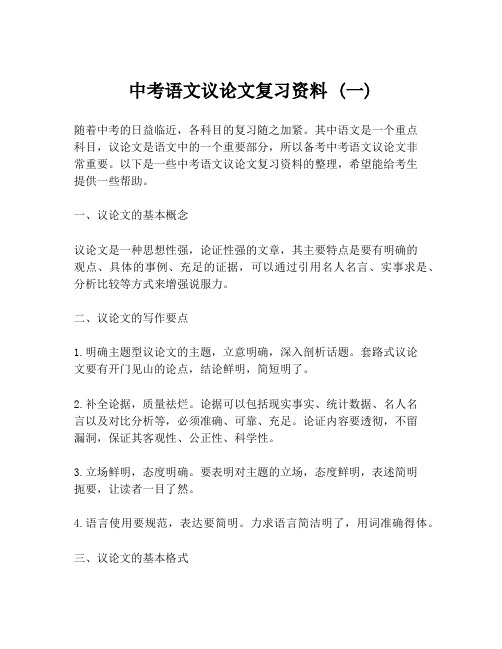 中考语文议论文复习资料（一）

随着中考的日益临近，各科目的复习随之加紧。其中语文是一个重点科目，议论文是语文中的一个重要部分，所以备考中考语文议论文非常重要。以下是一些中考语文议论文复习资料的整理，希望能给考生提供一些帮助。

一、议论文的基本概念

议论文是一种思想性强，论证性强的文章，其主要特点是要有明确的观点、具体的事例、充足的证据，可以通过引用名人名言、实事求是、分析比较等方式来增强说服力。

二、议论文的写作要点

1. 明确主题型议论文的主题，立意明确，深入剖析话题。套路式议论文要有开门见山的论点，结论鲜明，简短明了。

2. 补全论据，质量祛烂。论据可以包括现实事实、统计数据、名人名言以及对比分析等，必须准确、可靠、充足。论证内容要透彻，不留漏洞，保证其客观性、公正性、科学性。

3. 立场鲜明，态度明确。要表明对主题的立场，态度鲜明，表述简明扼要，让读者一目了然。

4. 语言使用要规范，表达要简明。力求语言简洁明了，用词准确得体。

三、议论文的基本格式